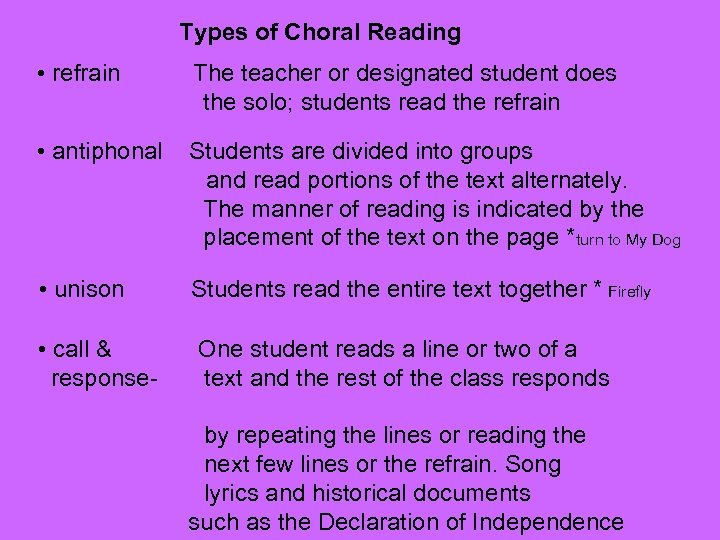 Types of Choral Reading

• refrain The teacher or designated student does the solo; students read the refrain

• antiphonal Students are divided into groups and read portions of the text alternately. The manner of reading is indicated by the placement of the text on the page *turn to My Dog

• unison Students read the entire text together * Firefly

• call & response- One student reads a line or two of a text and the rest of the class responds

by repeating the lines or reading the next few lines or the refrain. Song lyrics and historical documents such as the Declaration of Independence